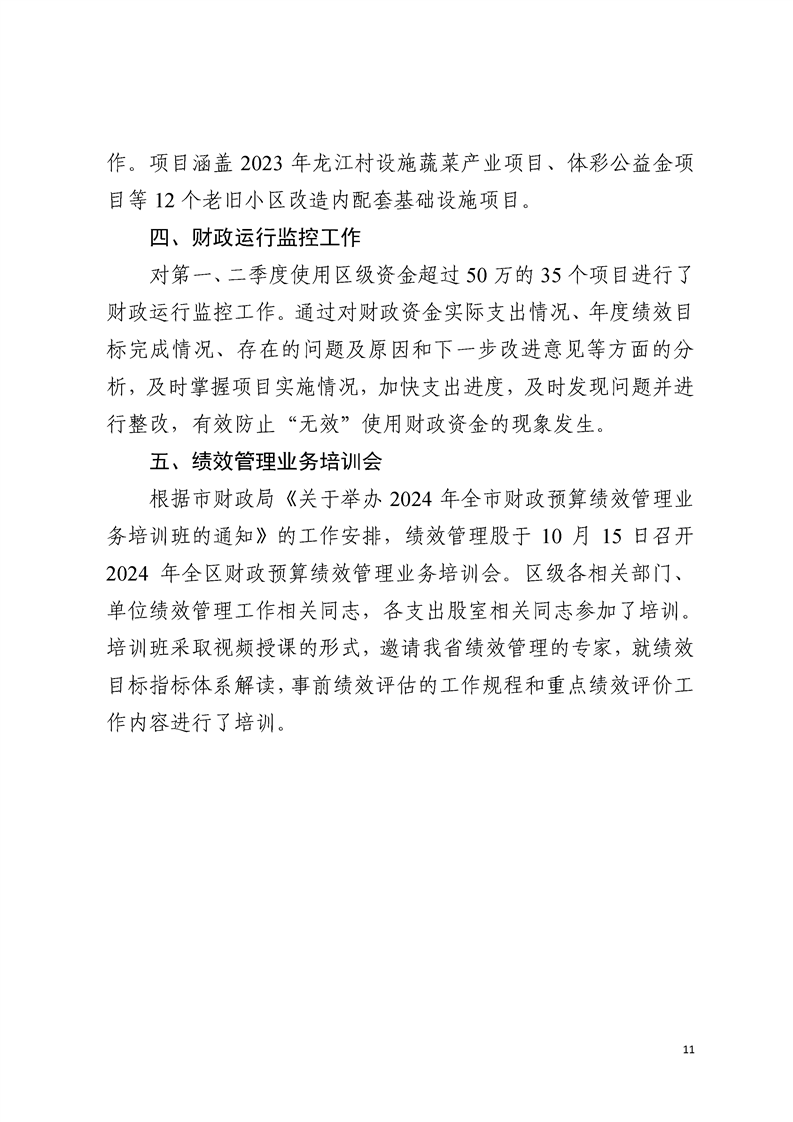 作。项目涵盖 2023 年龙江村设施蔬菜产业项目、体彩公益金项目等 12 个老旧小区改造内配套基础设施项目。

四、财政运行监控工作

对第一、二季度使用区级资金超过 50 万的 35 个项目进行了财政运行监控工作。通过对财政资金实际支出情况、年度绩效目标完成情况、存在的问题及原因和下一步改进意见等方面的分析，及时掌握项目实施情况，加快支出进度，及时发现问题并进行整改，有效防止“无效”使用财政资金的现象发生。

五、绩效管理业务培训会

根据市财政局《关于举办 2024 年全市财政预算绩效管理业务培训班的通知》的工作安排，绩效管理股于 10 月 15 日召开 2024 年全区财政预算绩效管理业务培训会。区级各相关部门、单位绩效管理工作相关同志，各支出股室相关同志参加了培训。培训班采取视频授课的形式，邀请我省绩效管理的专家，就绩效目标指标体系解读，事前绩效评估的工作规程和重点绩效评价工作内容进行了培训。

11